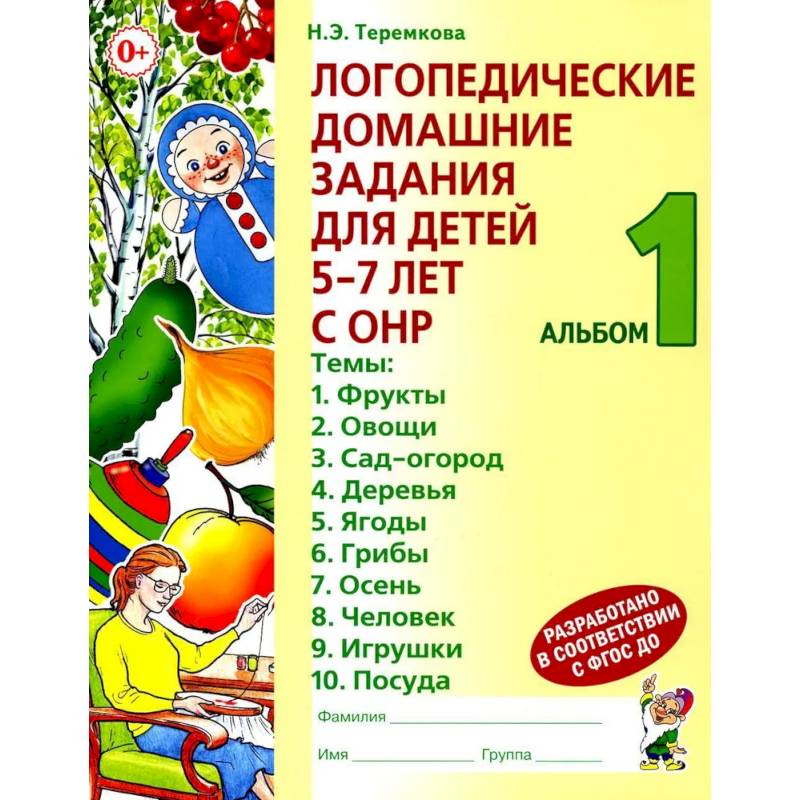 0+

Н.Э. Теремкова

ЛОГОПЕДИЧЕСКИЕ ДОМАШНИЕ ЗАДАНИЯ ДЛЯ ДЕТЕЙ 5–7 ЛЕТ С ОНР

АЛЬБОМ 1

Темы:
1. Фрукты
2. Овощи
3. Сад-огород
4. Деревья
5. Ягоды
6. Грибы
7. Осень
8. Человек
9. Игрушки
10. Посуда

РАЗРАБОТАНО В СООТВЕТСТВИИ С ФГОС ДО

Фамилия ____________

Имя ____________ Группа ________